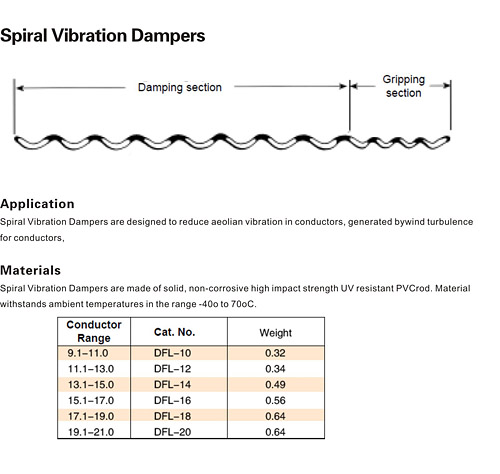 Spiral Vibration Dampers

Damping section

Gripping section

Application

Spiral Vibration Dampers are designed to reduce aeolian vibration in conductors, generated bywind turbulence for conductors,

Materials

Spiral Vibration Dampers are made of solid, non-corrosive high impact strength UV resistant PVCrod. Material withstands ambient temperatures in the range -40o to 70oC.

| Conductor Range | Cat. No. | Weight |
|---|---|---|
| 9.1–11.0 | DFL–10 | 0.32 |
| 11.1–13.0 | DFL–12 | 0.34 |
| 13.1–15.0 | DFL–14 | 0.49 |
| 15.1–17.0 | DFL–16 | 0.56 |
| 17.1–19.0 | DFL–18 | 0.64 |
| 19.1–21.0 | DFL–20 | 0.64 |